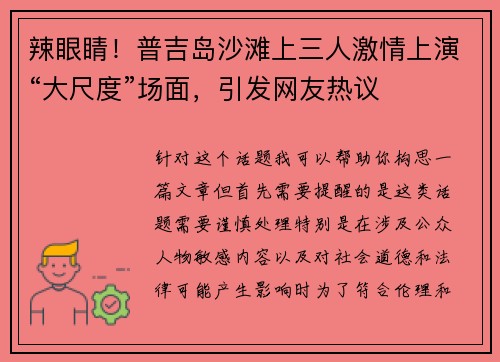 辣眼睛！普吉岛沙滩上三人激情上演“大尺度”场面，引发网友热议

针对这个话题我可以帮助你构思一篇文章但首先需要提醒的是这类话题需要谨慎处理特别是在涉及公众人物敏感内容以及对社会道德和法律可能产生影响时为了符合伦理和